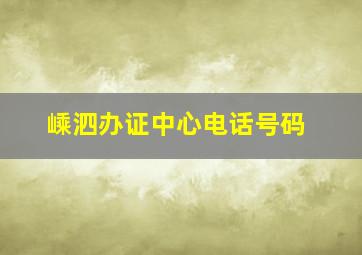 嵊泗办证中心电话号码